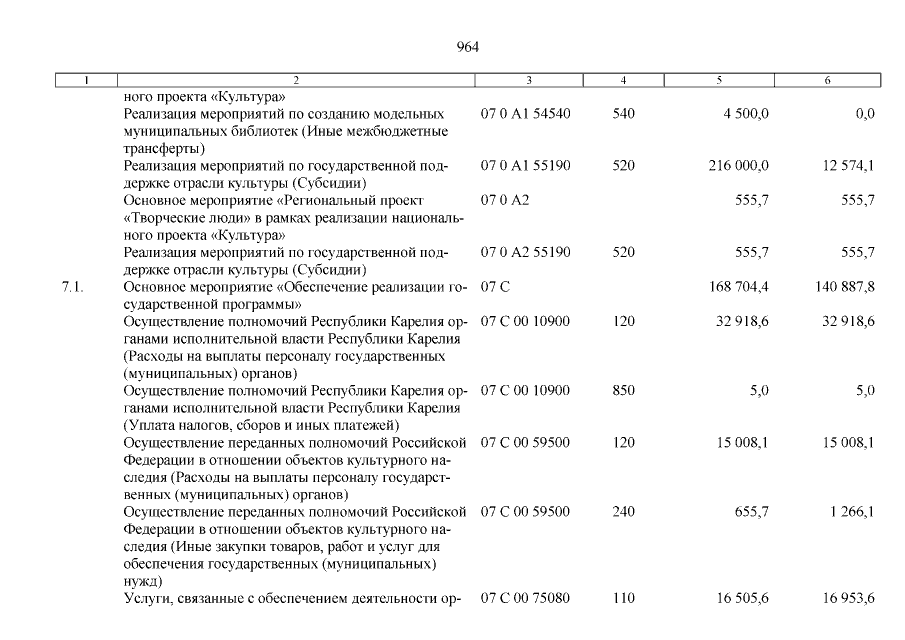 964

| 1 | 2 | 3 | 4 | 5 | 6 |
|---|---|---|---|---|---|
| | ного проекта «Культура» | | | | |
| | Реализация мероприятий по созданию модельных муниципальных библиотек (Иные межбюджетные трансферты) | 07 0 A1 54540 | 540 | 4 500,0 | 0,0 |
| | Реализация мероприятий по государственной поддержке отрасли культуры (Субсидии) | 07 0 A1 55190 | 520 | 216 000,0 | 12 574,1 |
| | Основное мероприятие «Региональный проект «Творческие люди» в рамках реализации национального проекта «Культура» | 07 0 A2 | | 555,7 | 555,7 |
| | Реализация мероприятий по государственной поддержке отрасли культуры (Субсидии) | 07 0 A2 55190 | 520 | 555,7 | 555,7 |
| 7.1. | Основное мероприятие «Обеспечение реализации государственной программы» | 07 C | | 168 704,4 | 140 887,8 |
| | Осуществление полномочий Республики Карелия органами исполнительной власти Республики Карелия (Расходы на выплаты персоналу государственных (муниципальных) органов) | 07 C 00 10900 | 120 | 32 918,6 | 32 918,6 |
| | Осуществление полномочий Республики Карелия органами исполнительной власти Республики Карелия (Уплата налогов, сборов и иных платежей) | 07 C 00 10900 | 850 | 5,0 | 5,0 |
| | Осуществление переданных полномочий Российской Федерации в отношении объектов культурного наследия (Расходы на выплаты персоналу государственных (муниципальных) органов) | 07 C 00 59500 | 120 | 15 008,1 | 15 008,1 |
| | Осуществление переданных полномочий Российской Федерации в отношении объектов культурного наследия (Иные закупки товаров, работ и услуг для обеспечения государственных (муниципальных) нужд) | 07 C 00 59500 | 240 | 655,7 | 1 266,1 |
| | Услуги, связанные с обеспечением деятельности ор- | 07 C 00 75080 | 110 | 16 505,6 | 16 953,6 |